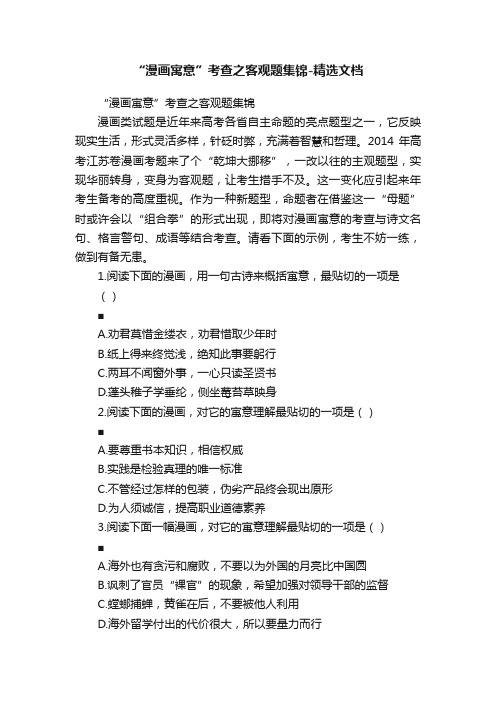 “漫画寓意”考查之客观题集锦-精选文档

“漫画寓意”考查之客观题集锦

漫画类试题是近年来高考各省自主命题的亮点题型之一，它反映现实生活，形式灵活多样，针砭时弊，充满着智慧和哲理。2014 年高考江苏卷漫画考题来了个“乾坤大挪移”，一改以往的主观题型，实现华丽转身，变身为客观题，让考生措手不及。这一变化应引起来年考生备考的高度重视。作为一种新题型，命题者在借鉴这一“母题”时或许会以“组合拳”的形式出现，即将对漫画寓意的考查与诗文名句、格言警句、成语等结合考查。请看下面的示例，考生不妨一练，做到有备无患。

1.阅读下面的漫画，用一句古诗来概括寓意，最贴切的一项是（ ）

■

A.劝君莫惜金缕衣，劝君惜取少年时

B.纸上得来终觉浅，绝知此事要躬行

C.两耳不闻窗外事，一心只读圣贤书

D.蓬头稚子学垂纶，侧坐莓苔草映身

2.阅读下面的漫画，对它的寓意理解最贴切的一项是（ ）

■

A.要尊重书本知识，相信权威

B.实践是检验真理的唯一标准

C.不管经过怎样的包装，伪劣产品终会现出原形

D.为人须诚信，提高职业道德素养

3.阅读下面一幅漫画，对它的寓意理解最贴切的一项是（ ）

■

A.海外也有贪污和腐败，不要以为外国的月亮比中国圆

B.讽刺了官员“裸官”的现象，希望加强对领导干部的监督

C.螳螂捕蝉，黄雀在后，不要被他人利用

D.海外留学付出的代价很大，所以要量力而行